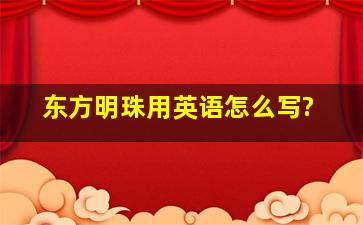 东方明珠用英语怎么写?